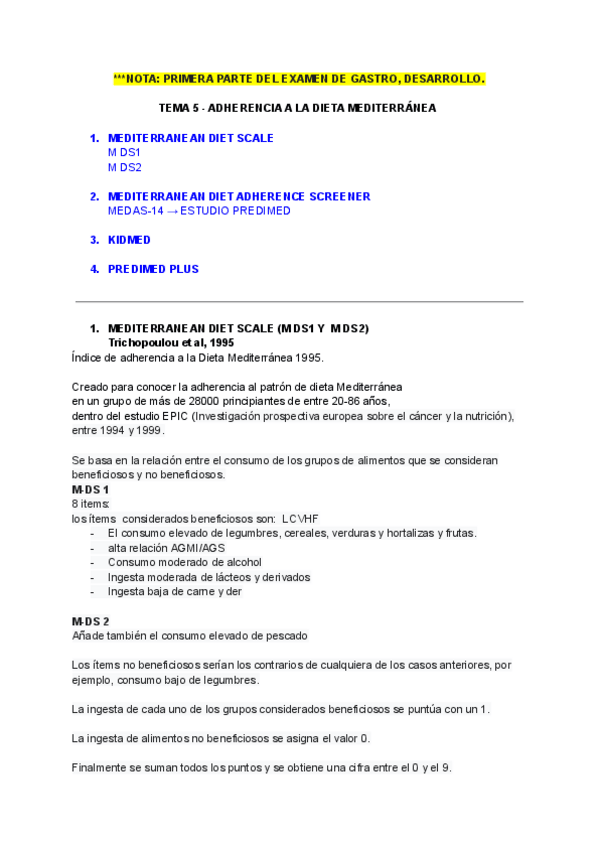 ***NOTA: PRIMERA PARTE DEL EXAMEN DE GASTRO, DESARROLLO.

TEMA 5 - ADHERENCIA A LA DIETA MEDITERRÁNEA

1. MEDITERRANEAN DIET SCALE
MDS1
MDS2

2. MEDITERRANEAN DIET ADHERENCE SCREENER
MEDAS-14 → ESTUDIO PREDIMED

3. KIDMED

4. PREDIMED PLUS

1. MEDITERRANEAN DIET SCALE (MDS1 Y MDS2)
Trichopoulou et al, 1995
Índice de adherencia a la Dieta Mediterránea 1995.

Creado para conocer la adherencia al patrón de dieta Mediterránea en un grupo de más de 28000 principiantes de entre 20-86 años, dentro del estudio EPIC (Investigación prospectiva europea sobre el cáncer y la nutrición), entre 1994 y 1999.

Se basa en la relación entre el consumo de los grupos de alimentos que se consideran beneficiosos y no beneficiosos.
M-DS 1
8 ítems:
los ítems considerados beneficiosos son: LCVHF
- El consumo elevado de legumbres, cereales, verduras y hortalizas y frutas.
- alta relación AGMI/AGS
- Consumo moderado de alcohol
- Ingesta moderada de lácteos y derivados
- Ingesta baja de carne y der

M-DS 2
Añade también el consumo elevado de pescado

Los ítems no beneficiosos serían los contrarios de cualquiera de los casos anteriores, por ejemplo, consumo bajo de legumbres.

La ingesta de cada uno de los grupos considerados beneficiosos se puntúa con un 1.

La ingesta de alimentos no beneficiosos se asigna el valor 0.

Finalmente se suman todos los puntos y se obtiene una cifra entre el 0 y el 9.